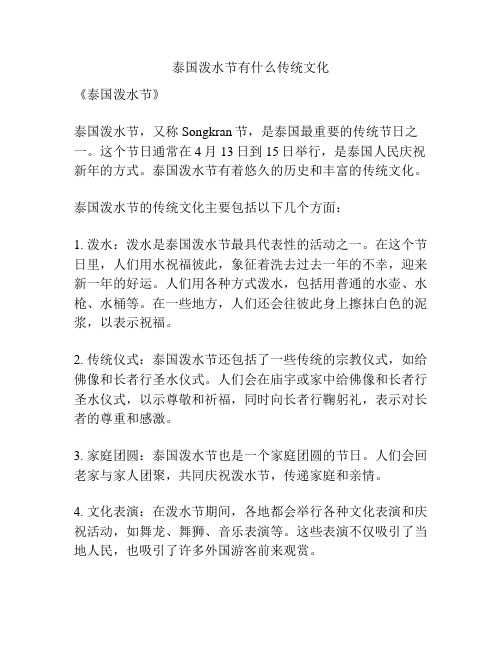 泰国泼水节有什么传统文化

《泰国泼水节》

泰国泼水节，又称 Songkran 节，是泰国最重要的传统节日之一。这个节日通常在 4 月 13 日到 15 日举行，是泰国人民庆祝新年的方式。泰国泼水节有着悠久的历史和丰富的传统文化。

泰国泼水节的传统文化主要包括以下几个方面：

1. 泼水：泼水是泰国泼水节最具代表性的活动之一。在这个节日里，人们用水祝福彼此，象征着洗去过去一年的不幸，迎来新一年的好运。人们用各种方式泼水，包括用普通的水壶、水枪、水桶等。在一些地方，人们还会往彼此身上擦抹白色的泥浆，以表示祝福。

2. 传统仪式：泰国泼水节还包括了一些传统的宗教仪式，如给佛像和长者行圣水仪式。人们会在庙宇或家中给佛像和长者行圣水仪式，以示尊敬和祈福，同时向长者行鞠躬礼，表示对长者的尊重和感激。

3. 家庭团圆：泰国泼水节也是一个家庭团圆的节日。人们会回老家与家人团聚，共同庆祝泼水节，传递家庭和亲情。

4. 文化表演：在泼水节期间，各地都会举行各种文化表演和庆祝活动，如舞龙、舞狮、音乐表演等。这些表演不仅吸引了当地人民，也吸引了许多外国游客前来观赏。